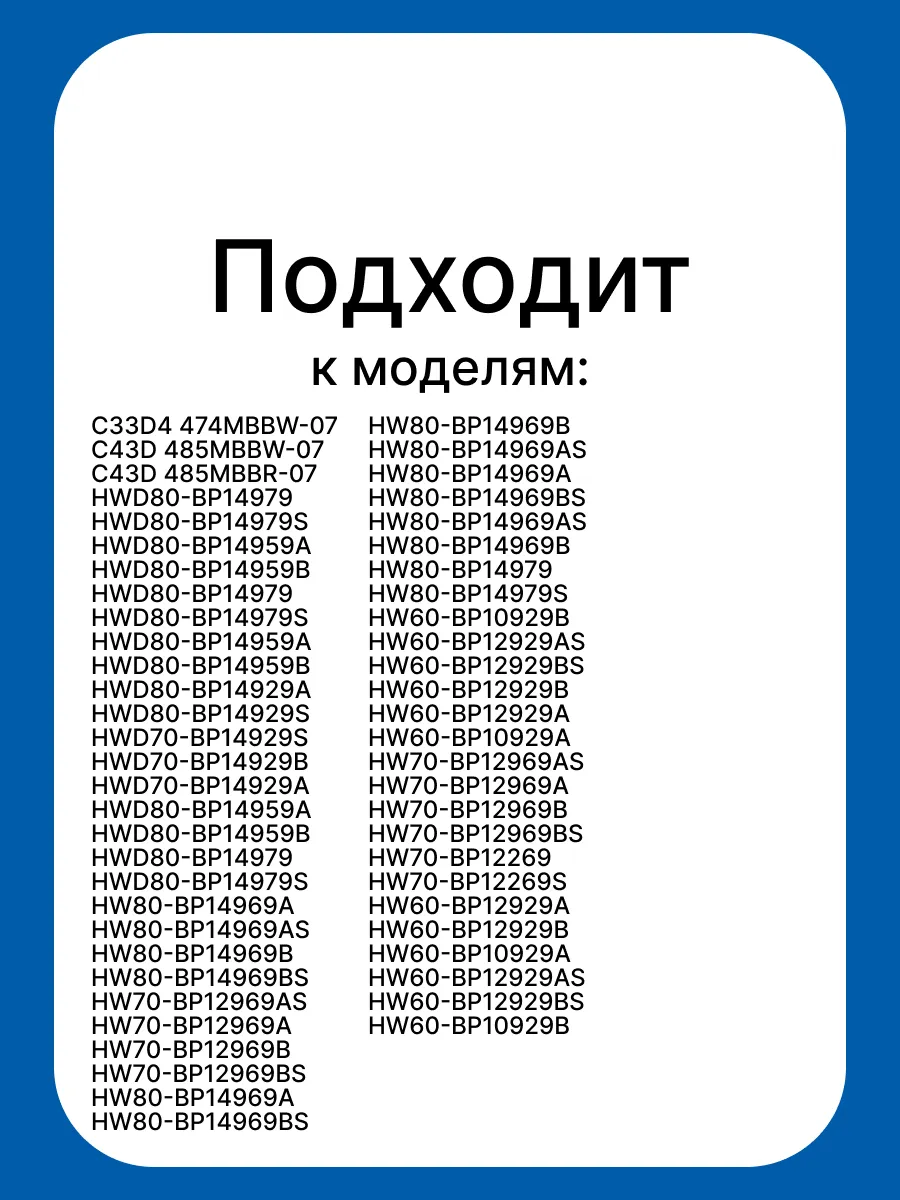 Подходит

к моделям:

C33D4 474MBBW-07
C43D 485MBBW-07
C43D 485MBBR-07
HWD80-BP14979
HWD80-BP14979S
HWD80-BP14959A
HWD80-BP14959B
HWD80-BP14979
HWD80-BP14979S
HWD80-BP14959A
HWD80-BP14959B
HWD80-BP14929A
HWD80-BP14929S
HWD70-BP14929S
HWD70-BP14929B
HWD70-BP14929A
HWD80-BP14959A
HWD80-BP14959B
HWD80-BP14979
HWD80-BP14979S
HW80-BP14969A
HW80-BP14969AS
HW80-BP14969B
HW80-BP14969BS
HW70-BP12969AS
HW70-BP12969A
HW70-BP12969B
HW70-BP12969BS
HW80-BP14969A
HW80-BP14969BS

HW80-BP14969B
HW80-BP14969AS
HW80-BP14969A
HW80-BP14969BS
HW80-BP14969AS
HW80-BP14969B
HW80-BP14979
HW80-BP14979S
HW60-BP10929B
HW60-BP12929AS
HW60-BP12929BS
HW60-BP12929B
HW60-BP12929A
HW60-BP10929A
HW70-BP12969AS
HW70-BP12969A
HW70-BP12969B
HW70-BP12969BS
HW70-BP12269
HW70-BP12269S
HW60-BP12929A
HW60-BP12929B
HW60-BP10929A
HW60-BP12929AS
HW60-BP12929BS
HW60-BP10929B